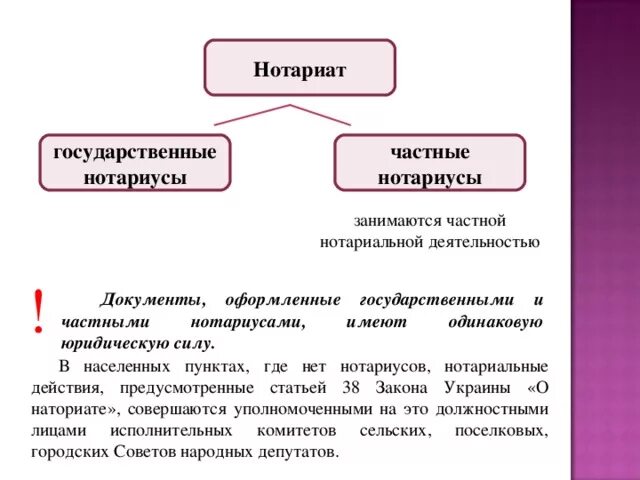 Нотариат

государственные нотариусы

частные нотариусы

занимаются частной нотариальной деятельностью

!

Документы, оформленные государственными и частными нотариусами, имеют одинаковую юридическую силу.

В населенных пунктах, где нет нотариусов, нотариальные действия, предусмотренные статьей 38 Закона Украины «О наториате», совершаются уполномоченными на это должностными лицами исполнительных комитетов сельских, поселковых, городских Советов народных депутатов.